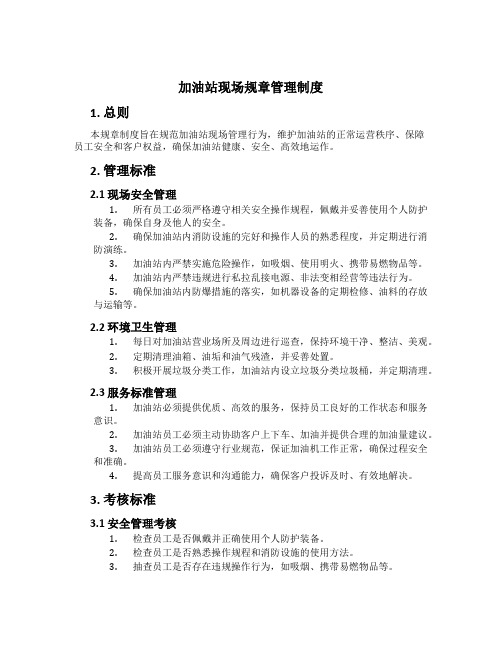 加油站现场规章管理制度

1. 总则

本规章制度旨在规范加油站现场管理行为，维护加油站的正常运营秩序、保障员工安全和客户权益，确保加油站健康、安全、高效地运作。

2. 管理标准

2.1 现场安全管理

1. 所有员工必须严格遵守相关安全操作规程，佩戴并妥善使用个人防护装备，确保自身及他人的安全。
2. 确保加油站内消防设施的完好和操作人员的熟悉程度，并定期进行消防演练。
3. 加油站内严禁实施危险操作，如吸烟、使用明火、携带易燃物品等。
4. 加油站内严禁违规进行私拉乱接电源、非法变相经营等违法行为。
5. 确保加油站内防爆措施的落实，如机器设备的定期检修、油料的存放与运输等。

2.2 环境卫生管理

1. 每日对加油站营业场所及周边进行巡查，保持环境干净、整洁、美观。
2. 定期清理油箱、油垢和油气残渣，并妥善处置。
3. 积极开展垃圾分类工作，加油站内设立垃圾分类垃圾桶，并定期清理。

2.3 服务标准管理

1. 加油站必须提供优质、高效的服务，保持员工良好的工作状态和服务意识。
2. 加油站员工必须主动协助客户上下车、加油并提供合理的加油量建议。
3. 加油站员工必须遵守行业规范，保证加油机工作正常，确保过程安全和准确。
4. 提高员工服务意识和沟通能力，确保客户投诉及时、有效地解决。

3. 考核标准

3.1 安全管理考核

1. 检查员工是否佩戴并正确使用个人防护装备。
2. 检查员工是否熟悉操作规程和消防设施的使用方法。
3. 抽查员工是否存在违规操作行为，如吸烟、携带易燃物品等。